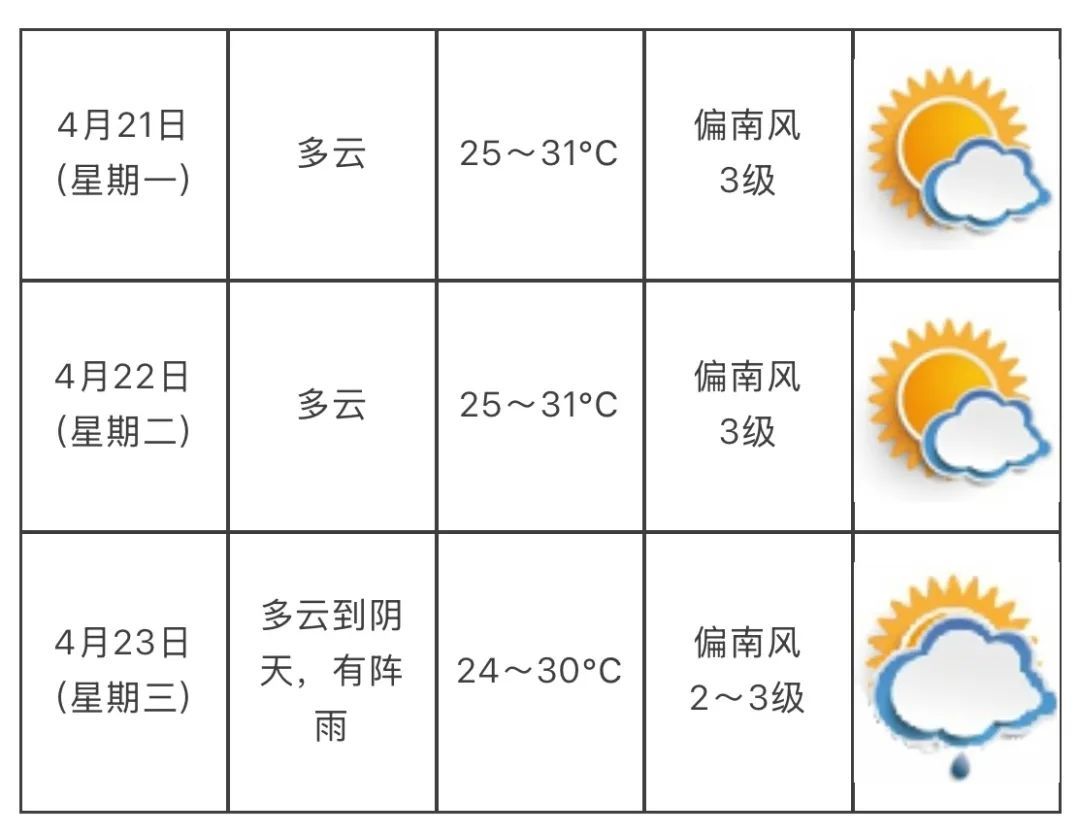 | 4月21日(星期一) | 多云 | 25～31°C | 偏南风3级 | |
|---|---|---|---|---|
| 4月22日(星期二) | 多云 | 25～31°C | 偏南风3级 | |
| 4月23日(星期三) | 多云到阴天，有阵雨 | 24～30°C | 偏南风2～3级 | |